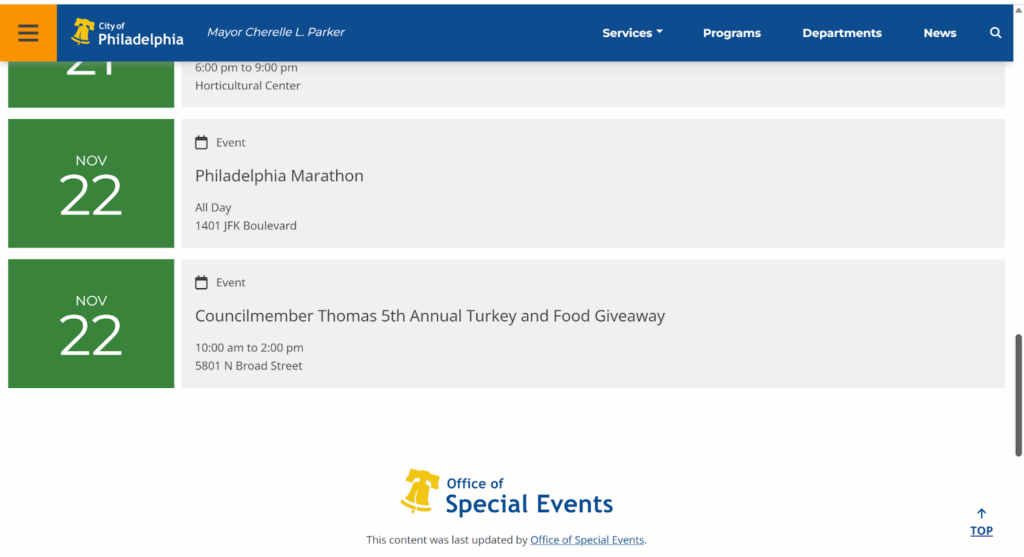 City of Philadelphia

Mayor Cherelle L. Parker

Services Programs Departments News

21

6:00 pm to 9:00 pm
Horticultural Center

NOV
22

Event

Philadelphia Marathon

All Day
1401 JFK Boulevard

NOV
22

Event

Councilmember Thomas 5th Annual Turkey and Food Giveaway

10:00 am to 2:00 pm
5801 N Broad Street

Office of Special Events

This content was last updated by Office of Special Events.

TOP